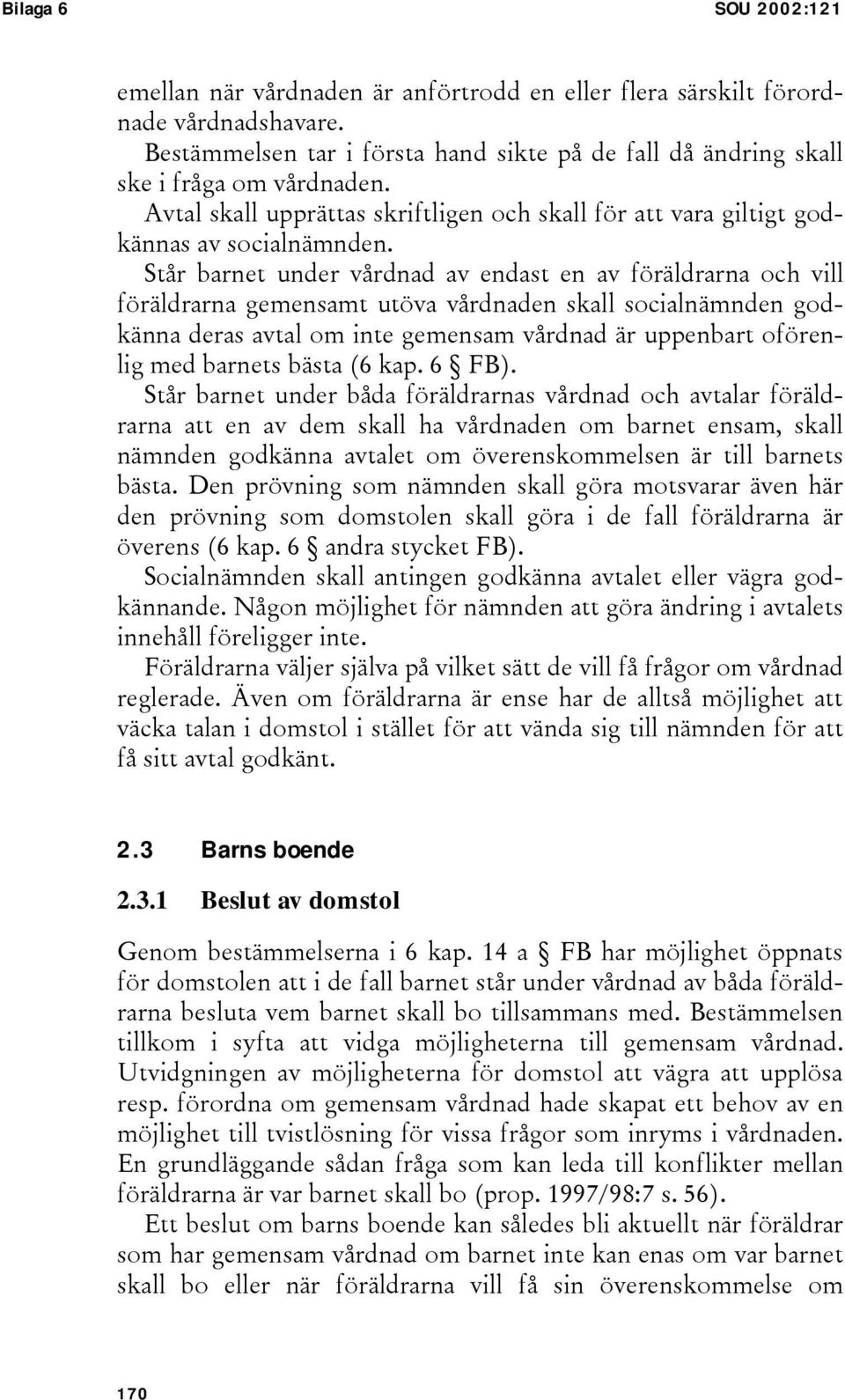 Bilaga 6

SOU 2002:121

emellan när vårdnaden är anförtrodd en eller flera särskilt förordnade vårdnadshavare.

Bestämmelsen tar i första hand sikte på de fall då ändring skall ske i fråga om vårdnaden.

Avtal skall upprättas skriftligen och skall för att vara giltigt godkännas av socialnämnden.

Står barnet under vårdnad av endast en av föräldrarna och vill föräldrarna gemensamt utöva vårdnaden skall socialnämnden godkänna deras avtal om inte gemensam vårdnad är uppenbart oförenlig med barnets bästa (6 kap. 6 § FB).

Står barnet under båda föräldrarnas vårdnad och avtalar föräldrarna att en av dem skall ha vårdnaden om barnet ensam, skall nämnden godkänna avtalet om överenskommelsen är till barnets bästa. Den prövning som nämnden skall göra motsvarar även här den prövning som domstolen skall göra i de fall föräldrarna är överens (6 kap. 6 § andra stycket FB).

Socialnämnden skall antingen godkänna avtalet eller vägra godkännande. Någon möjlighet för nämnden att göra ändring i avtalets innehåll föreligger inte.

Föräldrarna väljer själva på vilket sätt de vill få frågor om vårdnad reglerade. Även om föräldrarna är ense har de alltså möjlighet att väcka talan i domstol i stället för att vända sig till nämnden för att få sitt avtal godkänt.

2.3 Barns boende

2.3.1 Beslut av domstol

Genom bestämmelserna i 6 kap. 14 a § FB har möjlighet öppnats för domstolen att i de fall barnet står under vårdnad av båda föräldrarna besluta vem barnet skall bo tillsammans med. Bestämmelsen tillkom i syfta att vidga möjligheterna till gemensam vårdnad. Utvidgningen av möjligheterna för domstol att vägra att upplösa resp. förordna om gemensam vårdnad hade skapat ett behov av en möjlighet till tvistlösning för vissa frågor som inryms i vårdnaden. En grundläggande sådan fråga som kan leda till konflikter mellan föräldrarna är var barnet skall bo (prop. 1997/98:7 s. 56).

Ett beslut om barns boende kan således bli aktuellt när föräldrar som har gemensam vårdnad om barnet inte kan enas om var barnet skall bo eller när föräldrarna vill få sin överenskommelse om

170